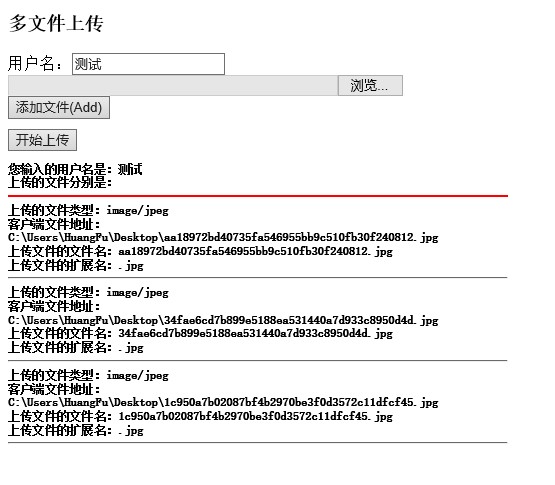 多文件上传

用户名：测试

浏览...

添加文件(Add)

开始上传

您输入的用户名是：测试
上传的文件分别是：

上传的文件类型：image/jpeg
客户端文件地址：
C:\Users\HuangFu\Desktop\aa18972bd40735fa546955bb9c510fb30f240812.jpg
上传文件的文件名：aa18972bd40735fa546955bb9c510fb30f240812.jpg
上传文件的扩展名：.jpg

上传的文件类型：image/jpeg
客户端文件地址：
C:\Users\HuangFu\Desktop\34fae6cd7b899e5188ea531440a7d933c8950d4d.jpg
上传文件的文件名：34fae6cd7b899e5188ea531440a7d933c8950d4d.jpg
上传文件的扩展名：.jpg

上传的文件类型：image/jpeg
客户端文件地址：
C:\Users\HuangFu\Desktop\1c950a7b02087bf4b2970be3f0d3572c11dfcf45.jpg
上传文件的文件名：1c950a7b02087bf4b2970be3f0d3572c11dfcf45.jpg
上传文件的扩展名：.jpg